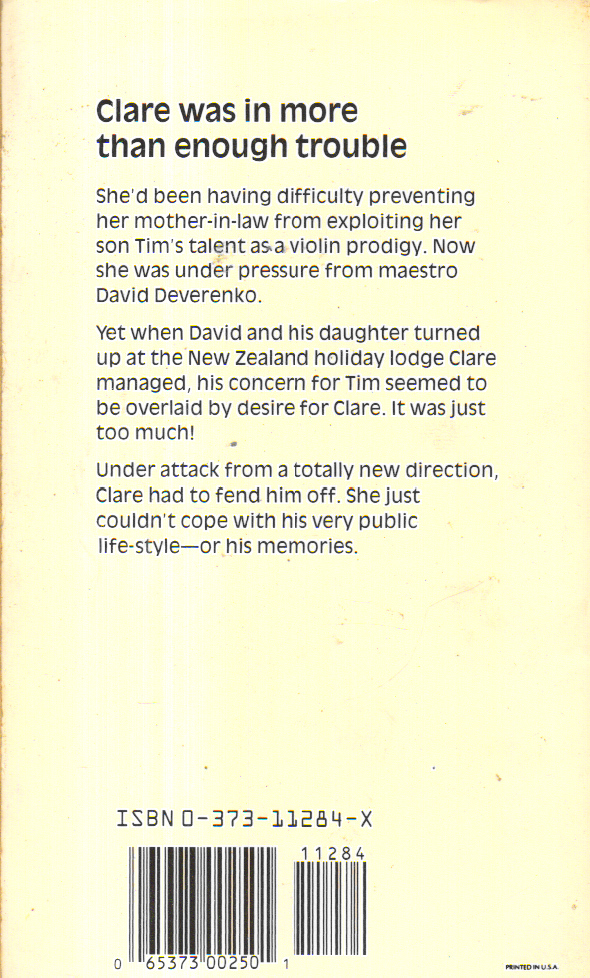 Clare was in more than enough trouble

She'd been having difficulty preventing her mother-in-law from exploiting her son Tim's talent as a violin prodigy. Now she was under pressure from maestro David Deverenko.

Yet when David and his daughter turned up at the New Zealand holiday lodge Clare managed, his concern for Tim seemed to be overlaid by desire for Clare. It was just too much!

Under attack from a totally new direction, Clare had to fend him off. She just couldn't cope with his very public life-style—or his memories.

ISBN 0-373-11284-X

11284

0 65373 00250 1

PRINTED IN U.S.A.